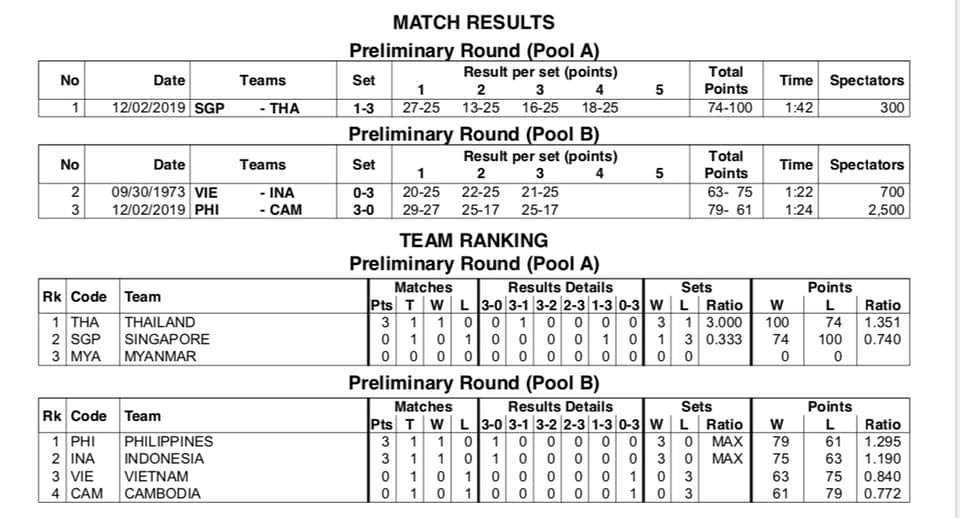 MATCH RESULTS

Preliminary Round (Pool A)

| No | Date | Teams | Set | Result per set (points) 1 | 2 | 3 | 4 | 5 | Total Points | Time | Spectators |
|---|---|---|---|---|---|---|---|---|---|---|---|
| 1 | 12/02/2019 | SGP - THA | 1-3 | 27-25 | 13-25 | 16-25 | 18-25 | | 74-100 | 1:42 | 300 |

Preliminary Round (Pool B)

| No | Date | Teams | Set | Result per set (points) 1 | 2 | 3 | 4 | 5 | Total Points | Time | Spectators |
|---|---|---|---|---|---|---|---|---|---|---|---|
| 2 | 09/30/1973 | VIE - INA | 0-3 | 20-25 | 22-25 | 21-25 | | | 63- 75 | 1:22 | 700 |
| 3 | 12/02/2019 | PHI - CAM | 3-0 | 29-27 | 25-17 | 25-17 | | | 79- 61 | 1:24 | 2,500 |

TEAM RANKING

Preliminary Round (Pool A)

| Rk | Code | Team | Matches Pts | T | W | L | Results Details 3-0 | 3-1 | 3-2 | 2-3 | 1-3 | 0-3 | Sets W | L | Ratio | Points W | L | Ratio |
|---|---|---|---|---|---|---|---|---|---|---|---|---|---|---|---|---|---|---|
| 1 | THA | THAILAND | 3 | 1 | 1 | 0 | 0 | 1 | 0 | 0 | 0 | 0 | 3 | 1 | 3.000 | 100 | 74 | 1.351 |
| 2 | SGP | SINGAPORE | 0 | 1 | 0 | 1 | 0 | 0 | 0 | 0 | 1 | 0 | 1 | 3 | 0.333 | 74 | 100 | 0.740 |
| 3 | MYA | MYANMAR | 0 | 0 | 0 | 0 | 0 | 0 | 0 | 0 | 0 | 0 | 0 | 0 | | 0 | 0 | |

Preliminary Round (Pool B)

| Rk | Code | Team | Matches Pts | T | W | L | Results Details 3-0 | 3-1 | 3-2 | 2-3 | 1-3 | 0-3 | Sets W | L | Ratio | Points W | L | Ratio |
|---|---|---|---|---|---|---|---|---|---|---|---|---|---|---|---|---|---|---|
| 1 | PHI | PHILIPPINES | 3 | 1 | 1 | 0 | 1 | 0 | 0 | 0 | 0 | 0 | 3 | 0 | MAX | 79 | 61 | 1.295 |
| 2 | INA | INDONESIA | 3 | 1 | 1 | 0 | 1 | 0 | 0 | 0 | 0 | 0 | 3 | 0 | MAX | 75 | 63 | 1.190 |
| 3 | VIE | VIETNAM | 0 | 1 | 0 | 1 | 0 | 0 | 0 | 0 | 0 | 1 | 0 | 3 | | 63 | 75 | 0.840 |
| 4 | CAM | CAMBODIA | 0 | 1 | 0 | 1 | 0 | 0 | 0 | 0 | 0 | 1 | 0 | 3 | | 61 | 79 | 0.772 |